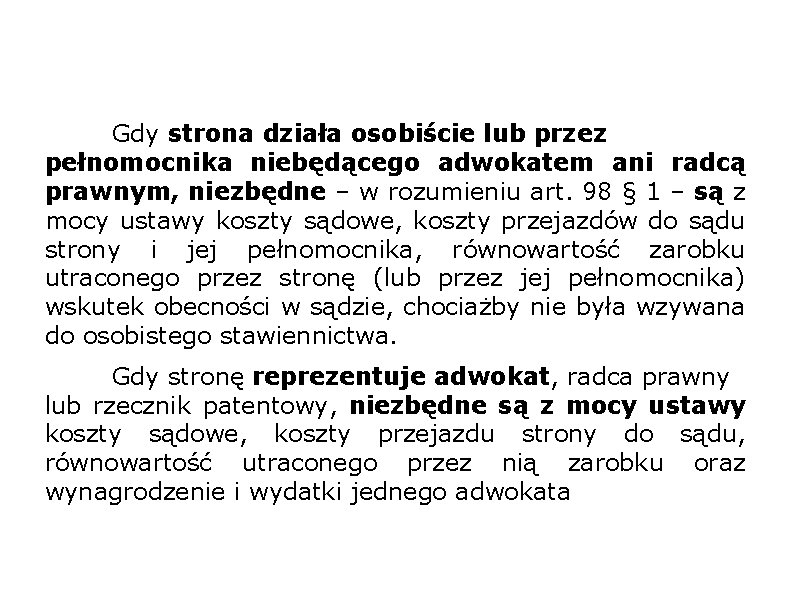 Gdy strona działa osobiście lub przez pełnomocnika niebędącego adwokatem ani radcą prawnym, niezbędne – w rozumieniu art. 98 § 1 – są z mocy ustawy koszty sądowe, koszty przejazdów do sądu strony i jej pełnomocnika, równowartość zarobku utraconego przez stronę (lub przez jej pełnomocnika) wskutek obecności w sądzie, chociażby nie była wzywana do osobistego stawiennictwa.

Gdy stronę reprezentuje adwokat, radca prawny lub rzecznik patentowy, niezbędne są z mocy ustawy koszty sądowe, koszty przejazdu strony do sądu, równowartość utraconego przez nią zarobku oraz wynagrodzenie i wydatki jednego adwokata